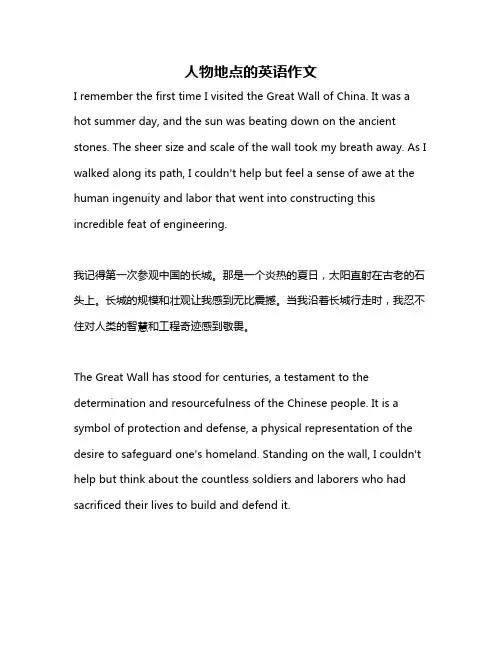 人物地点的英语作文

I remember the first time I visited the Great Wall of China. It was a hot summer day, and the sun was beating down on the ancient stones. The sheer size and scale of the wall took my breath away. As I walked along its path, I couldn't help but feel a sense of awe at the human ingenuity and labor that went into constructing this incredible feat of engineering.

我记得第一次参观中国的长城。那是一个炎热的夏日，太阳直射在古老的石头上。长城的规模和壮观让我感到无比震撼。当我沿着长城行走时，我忍不住对人类的智慧和工程奇迹感到敬畏。

The Great Wall has stood for centuries, a testament to the determination and resourcefulness of the Chinese people. It is a symbol of protection and defense, a physical representation of the desire to safeguard one's homeland. Standing on the wall, I couldn't help but think about the countless soldiers and laborers who had sacrificed their lives to build and defend it.